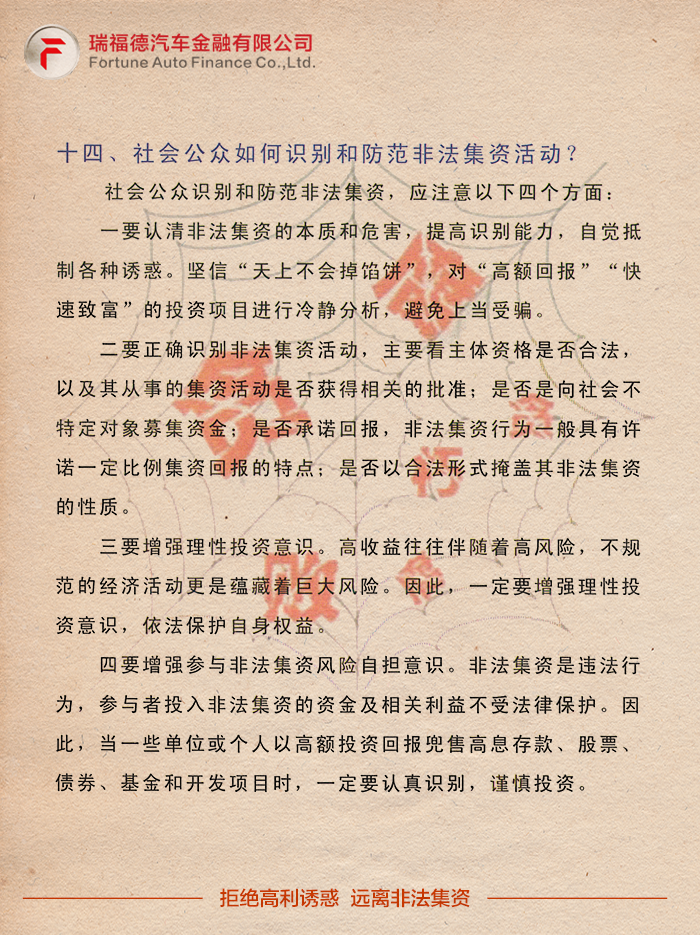 瑞福德汽车金融有限公司
Fortune Auto Finance Co.,Ltd.

十四、社会公众如何识别和防范非法集资活动？

社会公众识别和防范非法集资，应注意以下四个方面：

一要认清非法集资的本质和危害，提高识别能力，自觉抵制各种诱惑。坚信“天上不会掉馅饼”，对“高额回报”“快速致富”的投资项目进行冷静分析，避免上当受骗。

二要正确识别非法集资活动，主要看主体资格是否合法，以及其从事的集资活动是否获得相关的批准；是否是向社会不特定对象募集资金；是否承诺回报，非法集资行为一般具有许诺一定比例集资回报的特点；是否以合法形式掩盖其非法集资的性质。

三要增强理性投资意识。高收益往往伴随着高风险，不规范的经济活动更是蕴藏着巨大风险。因此，一定要增强理性投资意识，依法保护自身权益。

四要增强参与非法集资风险自担意识。非法集资是违法行为，参与者投入非法集资的资金及相关利益不受法律保护。因此，当一些单位或个人以高额投资回报兜售高息存款、股票、债券、基金和开发项目时，一定要认真识别，谨慎投资。

拒绝高利诱惑 远离非法集资